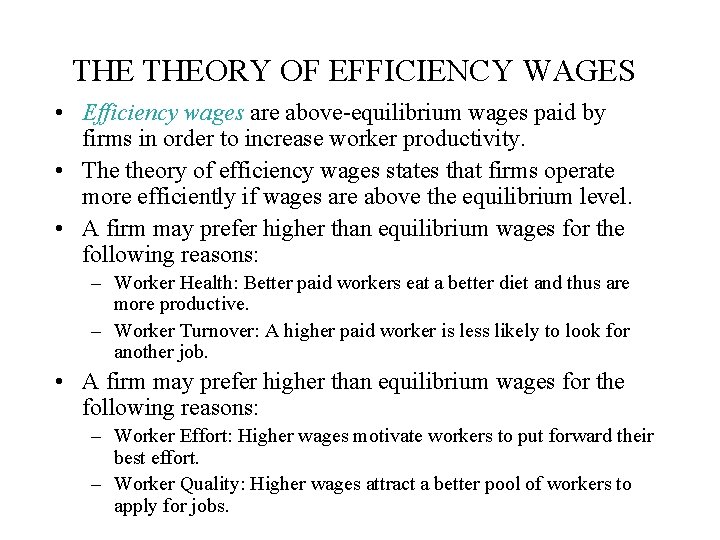 THE THEORY OF EFFICIENCY WAGES

• Efficiency wages are above-equilibrium wages paid by firms in order to increase worker productivity.

• The theory of efficiency wages states that firms operate more efficiently if wages are above the equilibrium level.

• A firm may prefer higher than equilibrium wages for the following reasons:

– Worker Health: Better paid workers eat a better diet and thus are more productive.

– Worker Turnover: A higher paid worker is less likely to look for another job.

• A firm may prefer higher than equilibrium wages for the following reasons:

– Worker Effort: Higher wages motivate workers to put forward their best effort.

– Worker Quality: Higher wages attract a better pool of workers to apply for jobs.